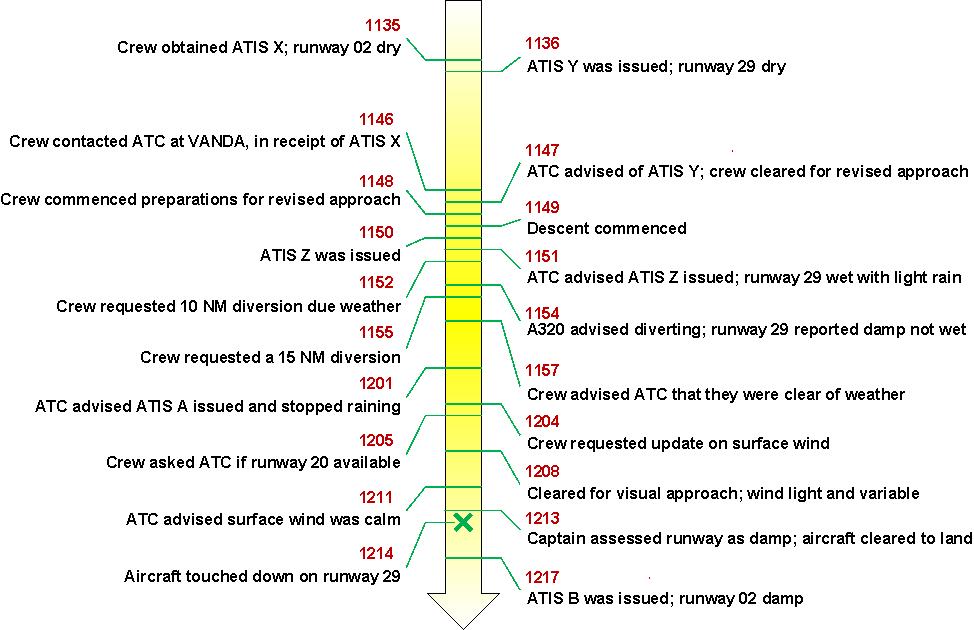 1135
Crew obtained ATIS X; runway 02 dry

1136
ATIS Y was issued; runway 29 dry

1146
Crew contacted ATC at VANDA, in receipt of ATIS X

1147
ATC advised of ATIS Y; crew cleared for revised approach

1148
Crew commenced preparations for revised approach

1149
Descent commenced

1150
ATIS Z was issued

1151
ATC advised ATIS Z issued; runway 29 wet with light rain

1152
Crew requested 10 NM diversion due weather

1154
A320 advised diverting; runway 29 reported damp not wet

1155
Crew requested a 15 NM diversion

1157
Crew advised ATC that they were clear of weather

1201
ATC advised ATIS A issued and stopped raining

1204
Crew requested update on surface wind

1205
Crew asked ATC if runway 20 available

1208
Cleared for visual approach; wind light and variable

1211
ATC advised surface wind was calm

1213
Captain assessed runway as damp; aircraft cleared to land

1214
Aircraft touched down on runway 29

1217
ATIS B was issued; runway 02 damp